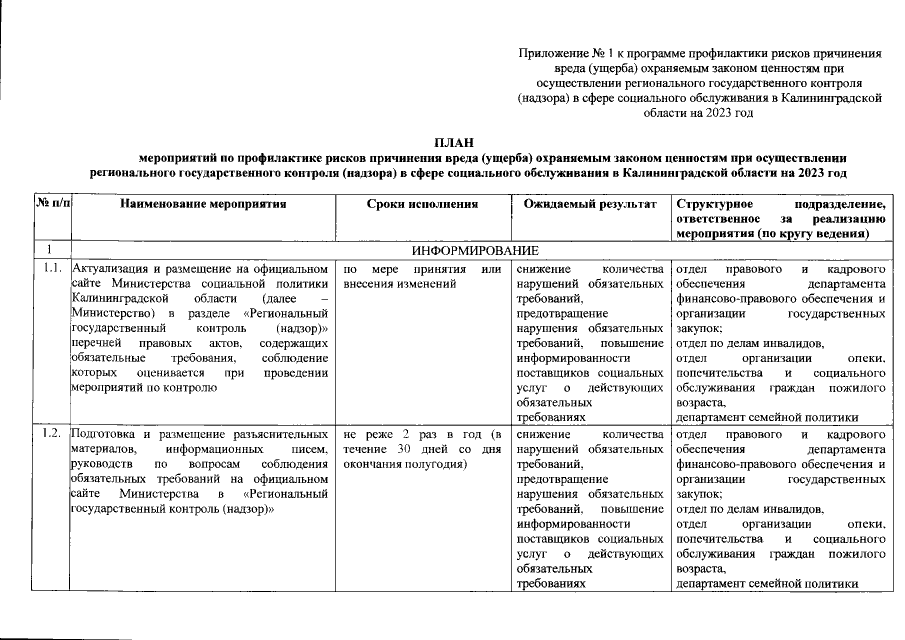 Приложение № 1 к программе профилактики рисков причинения вреда (ущерба) охраняемым законом ценностям при осуществлении регионального государственного контроля (надзора) в сфере социального обслуживания в Калининградской области на 2023 год

ПЛАН
мероприятий по профилактике рисков причинения вреда (ущерба) охраняемым законом ценностям при осуществлении регионального государственного контроля (надзора) в сфере социального обслуживания в Калининградской области на 2023 год

| № п/п | Наименование мероприятия | Сроки исполнения | Ожидаемый результат | Структурное подразделение, ответственное за реализацию мероприятия (по кругу ведения) |
|---|---|---|---|---|
| 1 | ИНФОРМИРОВАНИЕ | | | |
| 1.1. | Актуализация и размещение на официальном сайте Министерства социальной политики Калининградской области (далее – Министерство) в разделе «Региональный государственный контроль (надзор)» перечней правовых актов, содержащих обязательные требования, соблюдение которых оценивается при проведении мероприятий по контролю | по мере принятия или внесения изменений | снижение количества нарушений обязательных требований, предотвращение нарушения обязательных требований, повышение информированности поставщиков социальных услуг о действующих обязательных требованиях | отдел правового и кадрового обеспечения департамента финансово-правового обеспечения и организации государственных закупок; отдел по делам инвалидов, отдел организации опеки, попечительства и социального обслуживания граждан пожилого возраста, департамент семейной политики |
| 1.2. | Подготовка и размещение разъяснительных материалов, информационных писем, руководств по вопросам соблюдения обязательных требований на официальном сайте Министерства в «Региональный государственный контроль (надзор)» | не реже 2 раз в год (в течение 30 дней со дня окончания полугодия) | снижение количества нарушений обязательных требований, предотвращение нарушения обязательных требований, повышение информированности поставщиков социальных услуг о действующих обязательных требованиях | отдел правового и кадрового обеспечения департамента финансово-правового обеспечения и организации государственных закупок; отдел по делам инвалидов, отдел организации опеки, попечительства и социального обслуживания граждан пожилого возраста, департамент семейной политики |